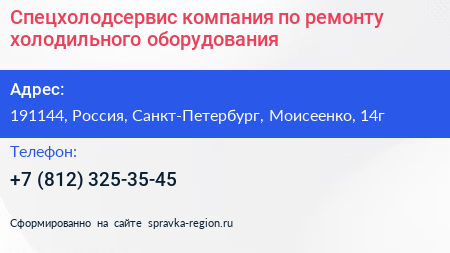 Спецхолодсервис компания по ремонту холодильного оборудования

Адрес:

191144, Россия, Санкт-Петербург, Моисеенко, 14г

Телефон:

+7 (812) 325-35-45

Сформированно на сайте spravka-region.ru